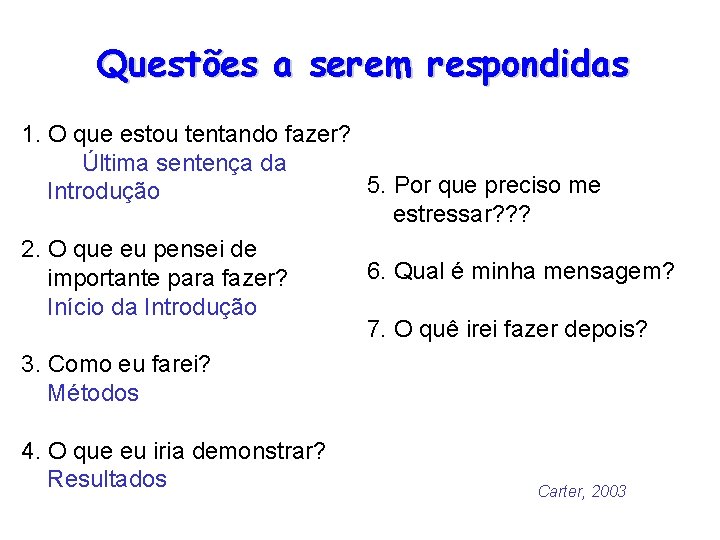 Questões a serem respondidas

1. O que estou tentando fazer?
Última sentença da Introdução

2. O que eu pensei de importante para fazer?
Início da Introdução

3. Como eu farei?
Métodos

4. O que eu iria demonstrar?
Resultados

5. Por que preciso me estressar???

6. Qual é minha mensagem?

7. O quê irei fazer depois?

Carter, 2003